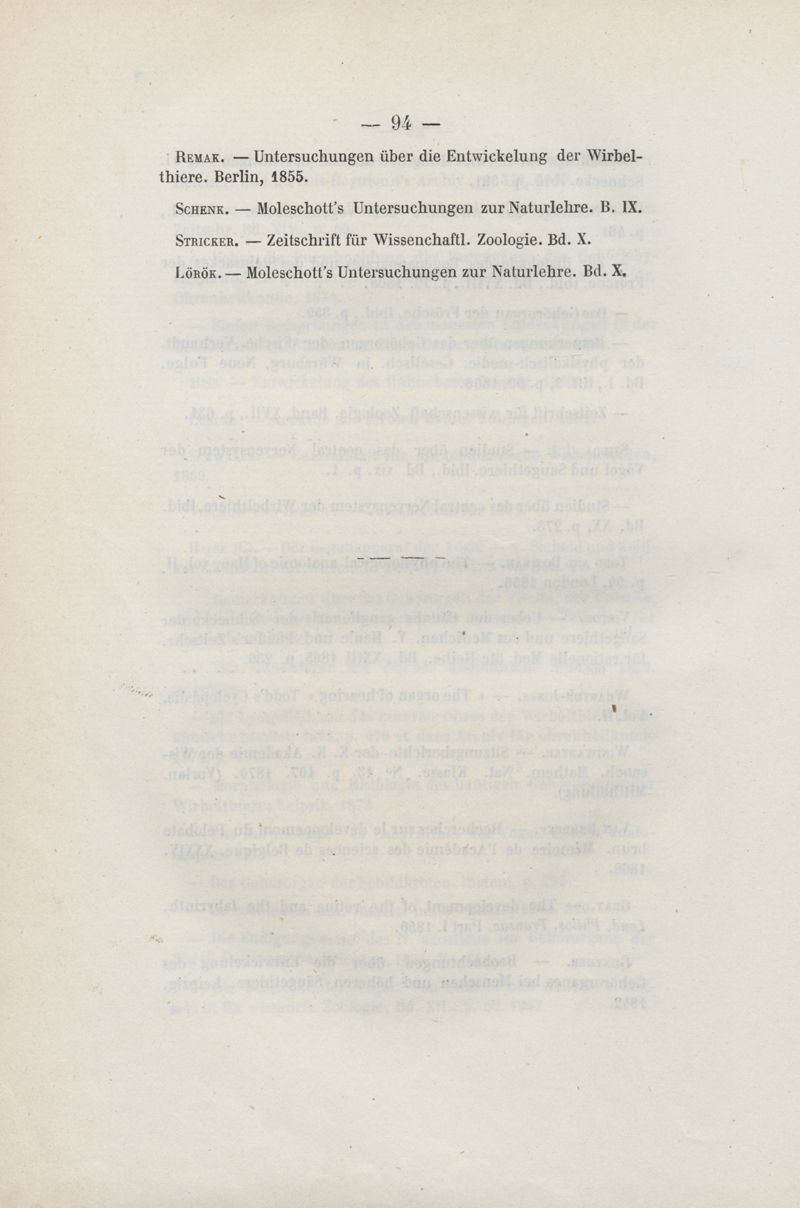 — 94 —

Remak. — Untersuchungen über die Entwickelung der Wirbelthiere. Berlin, 1855.

Schenk. — Moleschott's Untersuchungen zur Naturlehre. B. IX.

Stricker. — Zeitschrift für Wissenchaftl. Zoologie. Bd. X.

Lörök. — Moleschott's Untersuchungen zur Naturlehre. Bd. X.